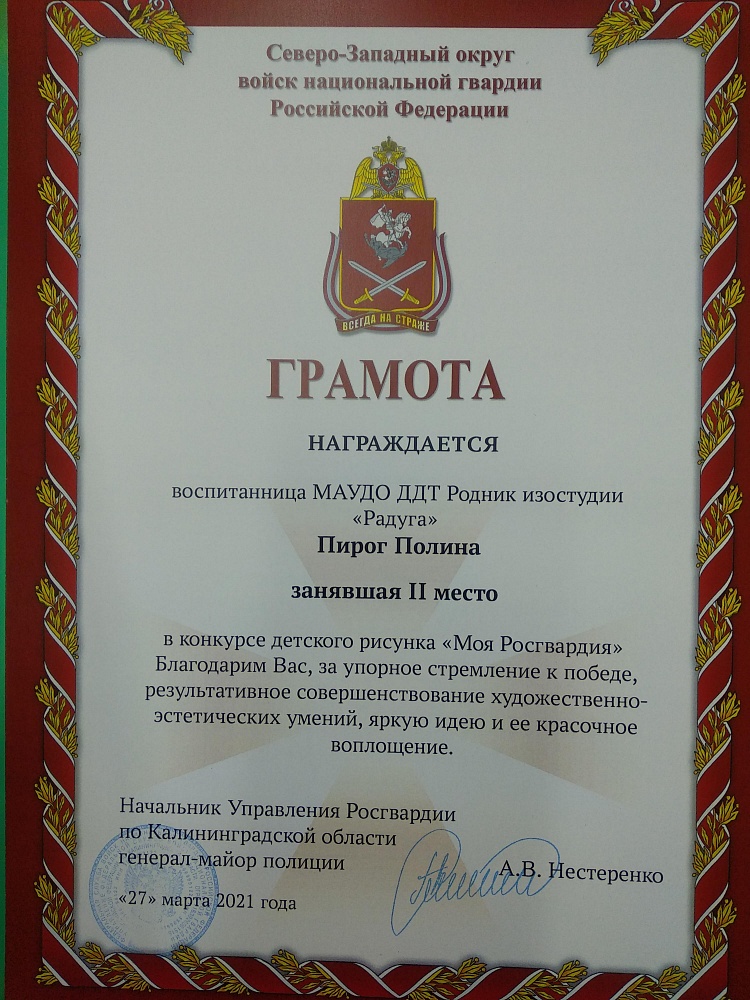 Северо-Западный округ
войск национальной гвардии
Российской Федерации

ВСЕГДА НА СТРАЖЕ

ГРАМОТА

НАГРАЖДАЕТСЯ

воспитанница МАУДО ДДТ Родник изостудии «Радуга»

Пирог Полина

занявшая II место

в конкурсе детского рисунка «Моя Росгвардия» Благодарим Вас, за упорное стремление к победе, результативное совершенствование художественно-эстетических умений, яркую идею и ее красочное воплощение.

Начальник Управления Росгвардии
по Калининградской области
генерал-майор полиции
А.В. Нестеренко

«27» марта 2021 года